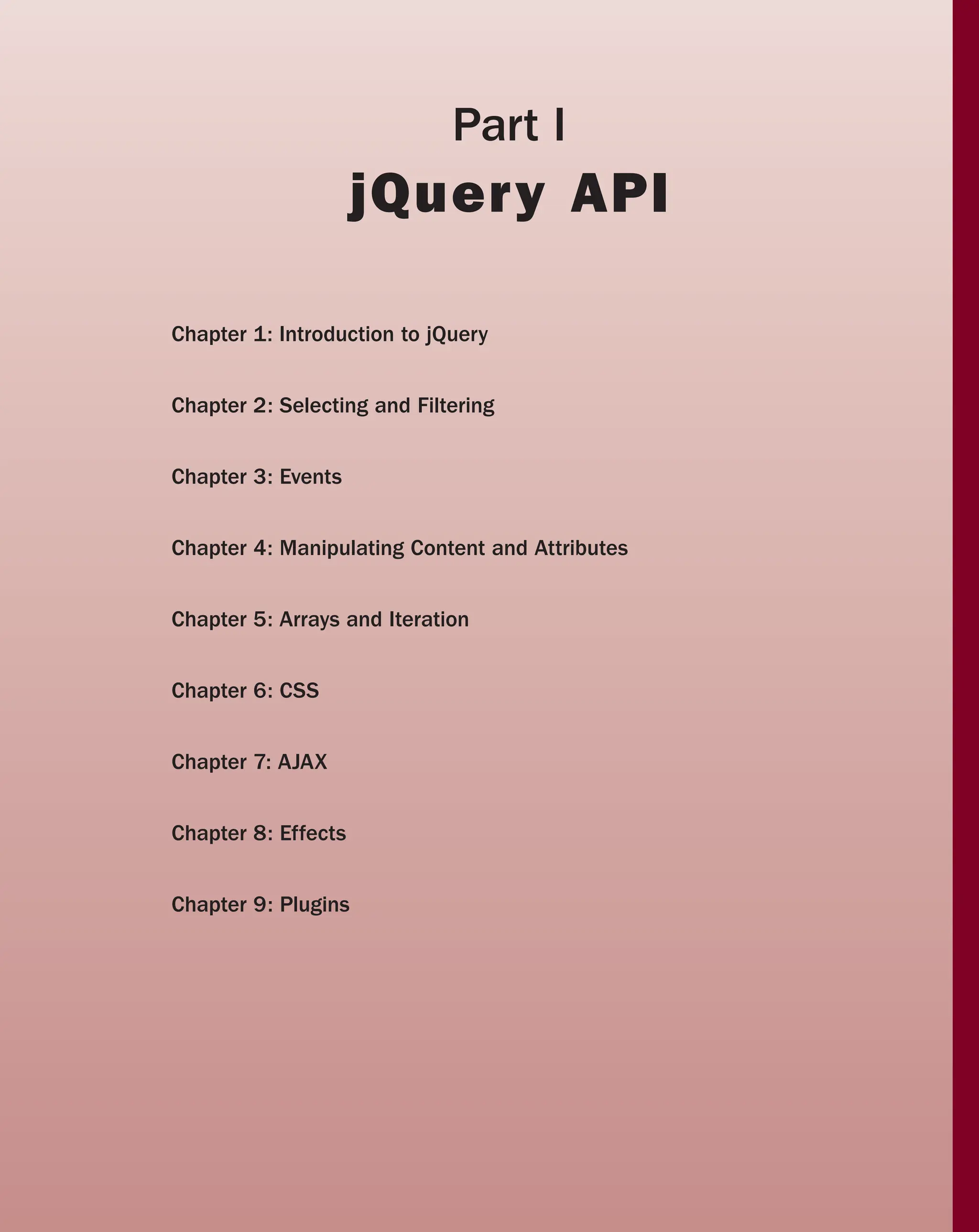 Part I
jQuery API

Chapter 1: Introduction to jQuery

Chapter 2: Selecting and Filtering

Chapter 3: Events

Chapter 4: Manipulating Content and Attributes

Chapter 5: Arrays and Iteration

Chapter 6: CSS

Chapter 7: AJAX

Chapter 8: Effects

Chapter 9: Plugins